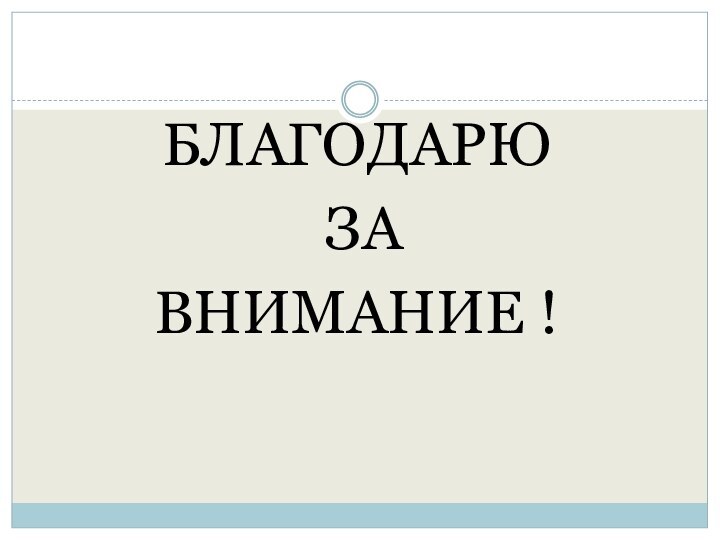 БЛАГОДАРЮ
ЗА
ВНИМАНИЕ !